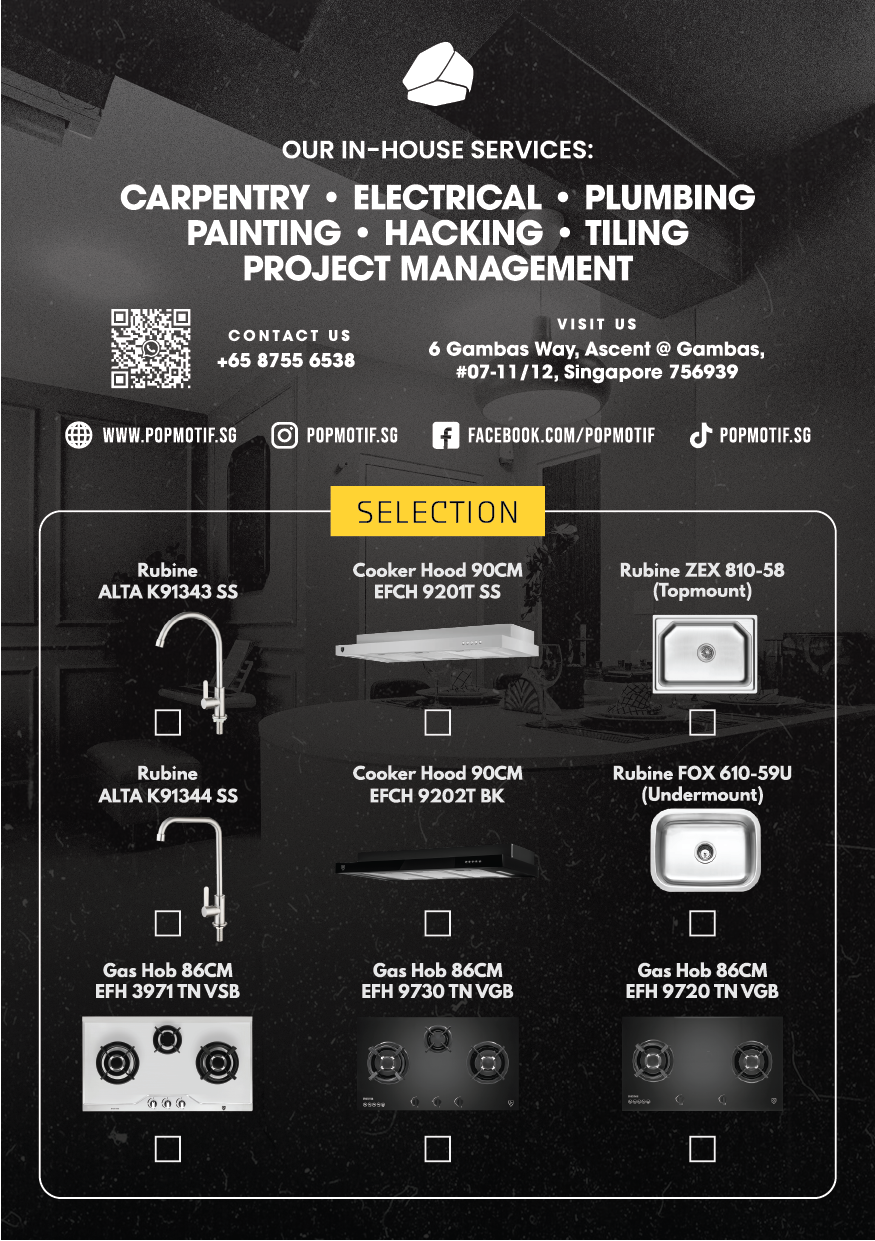 OUR IN-HOUSE SERVICES:

CARPENTRY • ELECTRICAL • PLUMBING
PAINTING • HACKING • TILING
PROJECT MANAGEMENT

CONTACT US
+65 8755 6538

VISIT US
6 Gambas Way, Ascent @ Gambas,
#07-11/12, Singapore 756939

WWW.POPMOTIF.SG
POPMOTIF.SG
FACEBOOK.COM/POPMOTIF
POPMOTIF.SG

SELECTION

Rubine
ALTA K91343 SS
☐

Cooker Hood 90CM
EFCH 9201T SS
☐

Rubine ZEX 810-58
(Topmount)
☐

Rubine
ALTA K91344 SS
☐

Cooker Hood 90CM
EFCH 9202T BK
☐

Rubine FOX 610-59U
(Undermount)
☐

Gas Hob 86CM
EFH 3971 TN VSB
☐

Gas Hob 86CM
EFH 9730 TN VGB
☐

Gas Hob 86CM
EFH 9720 TN VGB
☐